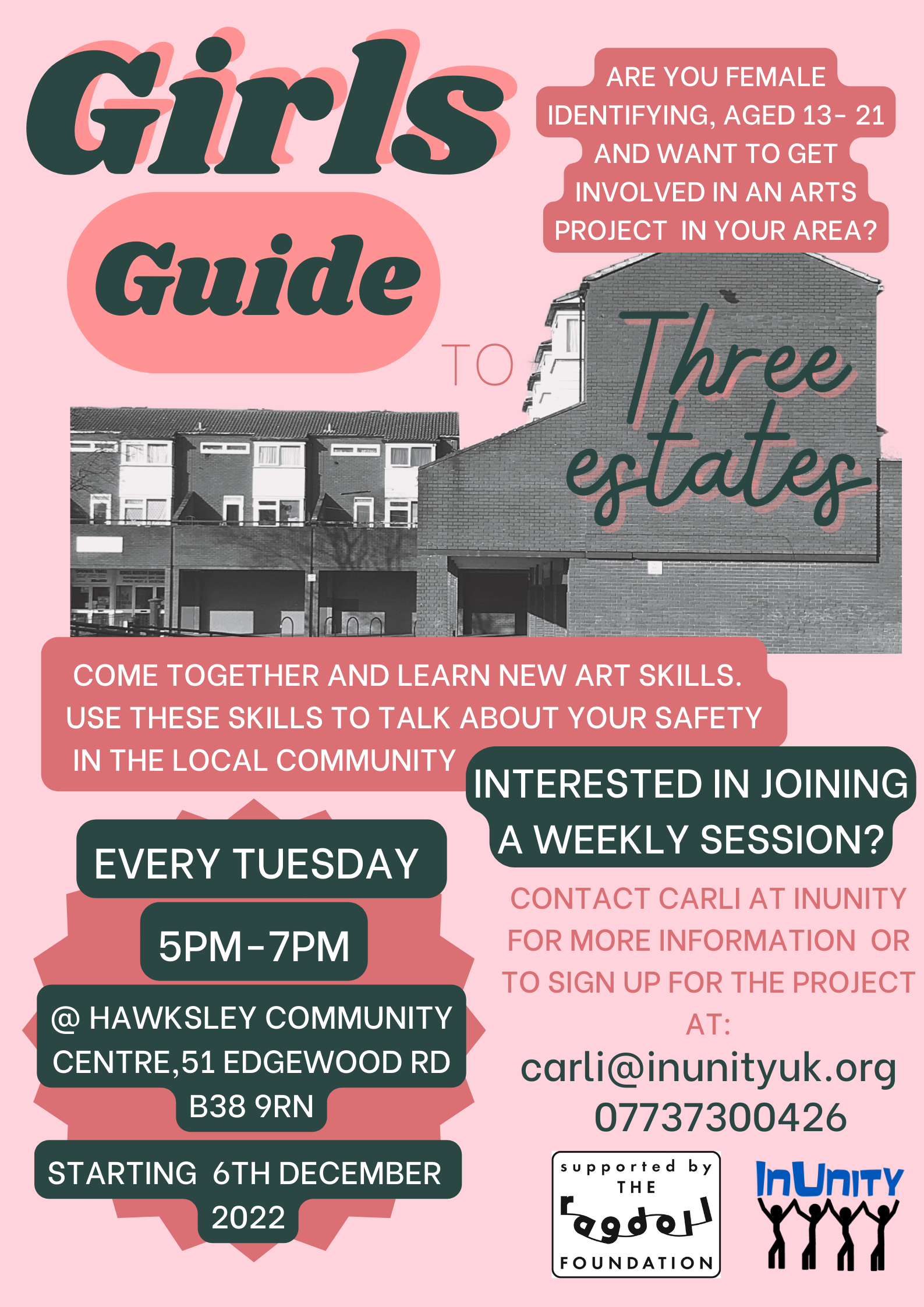 Girls

Guide

TO

Three estates

ARE YOU FEMALE IDENTIFYING, AGED 13- 21 AND WANT TO GET INVOLVED IN AN ARTS PROJECT IN YOUR AREA?

COME TOGETHER AND LEARN NEW ART SKILLS. USE THESE SKILLS TO TALK ABOUT YOUR SAFETY IN THE LOCAL COMMUNITY

EVERY TUESDAY

5PM-7PM

@ HAWKSLEY COMMUNITY CENTRE,51 EDGEWOOD RD B38 9RN

STARTING 6TH DECEMBER 2022

INTERESTED IN JOINING A WEEKLY SESSION?

CONTACT CARLI AT INUNITY FOR MORE INFORMATION OR TO SIGN UP FOR THE PROJECT AT:

carli@inunityuk.org
07737300426

supported by
THE
ragdoll
FOUNDATION

InUnity